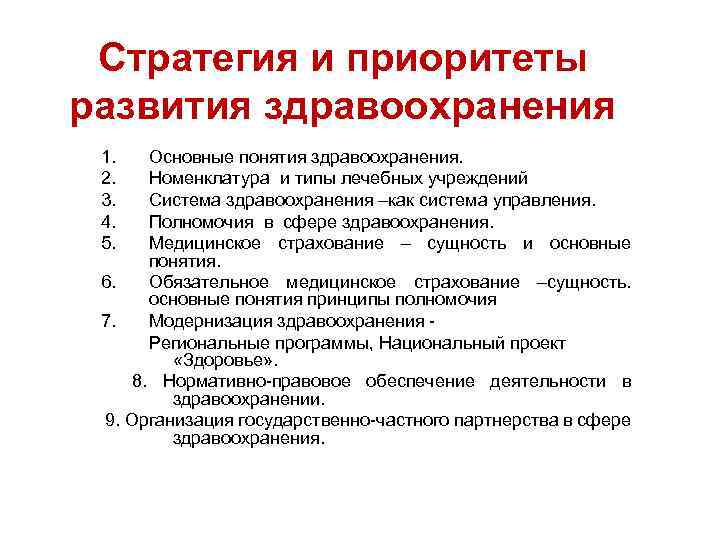 Стратегия и приоритеты развития здравоохранения

1. Основные понятия здравоохранения.
2. Номенклатура и типы лечебных учреждений
3. Система здравоохранения –как система управления.
4. Полномочия в сфере здравоохранения.
5. Медицинское страхование – сущность и основные понятия.
6. Обязательное медицинское страхование –сущность. основные понятия принципы полномочия
7. Модернизация здравоохранения -
Региональные программы, Национальный проект «Здоровье».
8. Нормативно-правовое обеспечение деятельности в здравоохранении.
9. Организация государственно-частного партнерства в сфере здравоохранения.